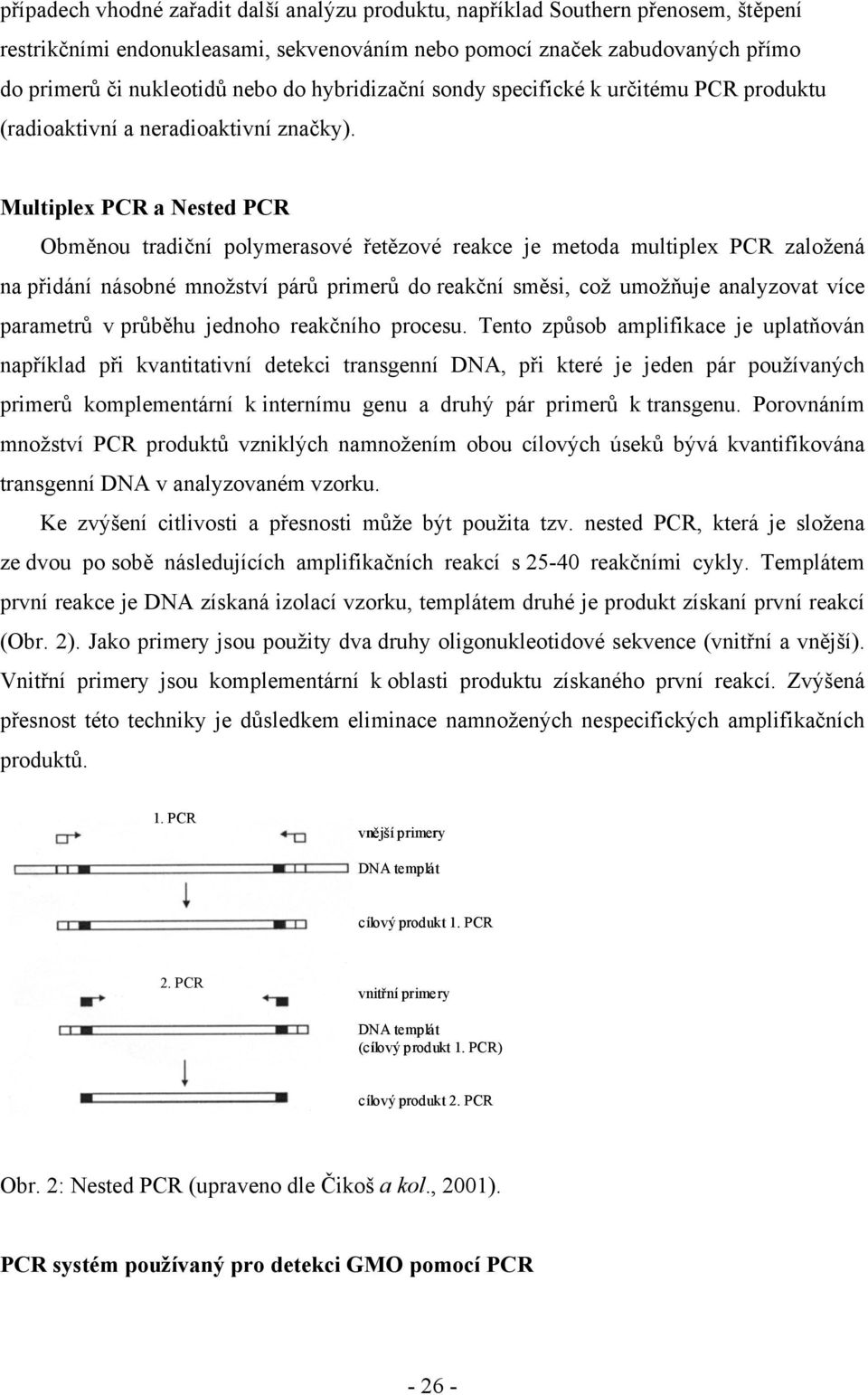 případech vhodné zařadit další analýzu produktu, například Southern přenosem, štěpení restrikčními endonukleasami, sekvenováním nebo pomocí značek zabudovaných přímo do primerů či nukleotidů nebo do hybridizační sondy specifické k určitému PCR produktu (radioaktivní a neradioaktivní značky).

Multiplex PCR a Nested PCR

Obměnou tradiční polymerasové řetězové reakce je metoda multiplex PCR založená na přidání násobné množství párů primerů do reakční směsi, což umožňuje analyzovat více parametrů v průběhu jednoho reakčního procesu. Tento způsob amplifikace je uplatňován například při kvantitativní detekci transgenní DNA, při které je jeden pár používaných primerů komplementární k internímu genu a druhý pár primerů k transgenu. Porovnáním množství PCR produktů vzniklých namnožením obou cílových úseků bývá kvantifikována transgenní DNA v analyzovaném vzorku.

Ke zvýšení citlivosti a přesnosti může být použita tzv. nested PCR, která je složena ze dvou po sobě následujících amplifikačních reakcí s 25-40 reakčními cykly. Templátem první reakce je DNA získaná izolací vzorku, templátem druhé je produkt získaní první reakcí (Obr. 2). Jako primery jsou použity dva druhy oligonukleotidové sekvence (vnitřní a vnější). Vnitřní primery jsou komplementární k oblasti produktu získaného první reakcí. Zvýšená přesnost této techniky je důsledkem eliminace namnožených nespecifických amplifikačních produktů.

1. PCR
vnější primery
DNA templát
cílový produkt 1. PCR

2. PCR
vnitřní primery
DNA templát
(cílový produkt 1. PCR)
cílový produkt 2. PCR

Obr. 2: Nested PCR (upraveno dle Čikoš a kol., 2001).

PCR systém používaný pro detekci GMO pomocí PCR

- 26 -